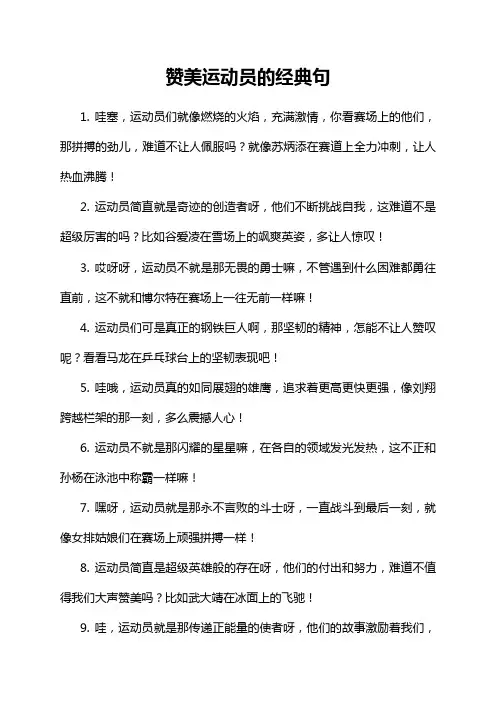 赞美运动员的经典句

1. 哇塞，运动员们就像燃烧的火焰，充满激情，你看赛场上的他们，那拼搏的劲儿，难道不让人佩服吗？就像苏炳添在赛道上全力冲刺，让人热血沸腾！

2. 运动员简直就是奇迹的创造者呀，他们不断挑战自我，这难道不是超级厉害的吗？比如谷爱凌在雪场上的飒爽英姿，多让人惊叹！

3. 哎呀呀，运动员不就是那无畏的勇士嘛，不管遇到什么困难都勇往直前，这不就和博尔特在赛场上一往无前一样嘛！

4. 运动员们可是真正的钢铁巨人啊，那坚韧的精神，怎能不让人赞叹呢？看看马龙在乒乓球台上的坚韧表现吧！

5. 哇哦，运动员真的如同展翅的雄鹰，追求着更高更快更强，像刘翔跨越栏架的那一刻，多么震撼人心！

6. 运动员不就是那闪耀的星星嘛，在各自的领域发光发热，这不正和孙杨在泳池中称霸一样嘛！

7. 嘿呀，运动员就是那永不言败的斗士呀，一直战斗到最后一刻，就像女排姑娘们在赛场上顽强拼搏一样！

8. 运动员简直是超级英雄般的存在呀，他们的付出和努力，难道不值得我们大声赞美吗？比如武大靖在冰面上的飞驰！

9. 哇，运动员就是那传递正能量的使者呀，他们的故事激励着我们，